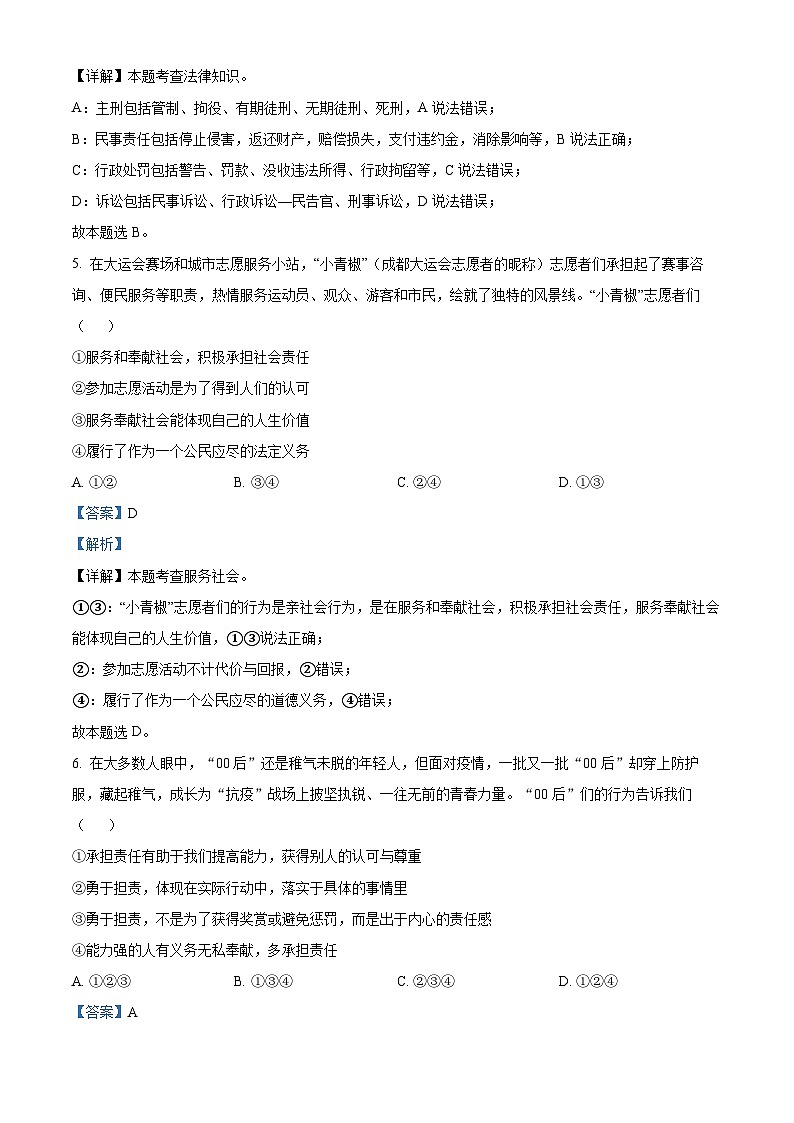 【详解】本题考查法律知识。

A：主刑包括管制、拘役、有期徒刑、无期徒刑、死刑，A 说法错误；

B：民事责任包括停止侵害，返还财产，赔偿损失，支付违约金，消除影响等，B 说法正确；

C：行政处罚包括警告、罚款、没收违法所得、行政拘留等，C 说法错误；

D：诉讼包括民事诉讼、行政诉讼—民告官、刑事诉讼，D 说法错误；

故本题选 B。

5. 在大运会赛场和城市志愿服务小站，“小青椒”（成都大运会志愿者的昵称）志愿者们承担起了赛事咨询、便民服务等职责，热情服务运动员、观众、游客和市民，绘就了独特的风景线。“小青椒”志愿者们（　　）

①服务和奉献社会，积极承担社会责任

②参加志愿活动是为了得到人们的认可

③服务奉献社会能体现自己的人生价值

④履行了作为一个公民应尽的法定义务

A. ①②　　B. ③④　　C. ②④　　D. ①③

【答案】D

【解析】

【详解】本题考查服务社会。

①③：“小青椒”志愿者们的行为是亲社会行为，是在服务和奉献社会，积极承担社会责任，服务奉献社会能体现自己的人生价值，①③说法正确；

②：参加志愿活动不计代价与回报，②错误；

④：履行了作为一个公民应尽的道德义务，④错误；

故本题选 D。

6. 在大多数人眼中，“00 后”还是稚气未脱的年轻人，但面对疫情，一批又一批“00 后”却穿上防护服，藏起稚气，成长为“抗疫”战场上披坚执锐、一往无前的青春力量。“00 后”们的行为告诉我们（　　）

①承担责任有助于我们提高能力，获得别人的认可与尊重

②勇于担责，体现在实际行动中，落实于具体的事情里

③勇于担责，不是为了获得奖赏或避免惩罚，而是出于内心的责任感

④能力强的人有义务无私奉献，多承担责任

A. ①②③　　B. ①③④　　C. ②③④　　D. ①②④

【答案】A